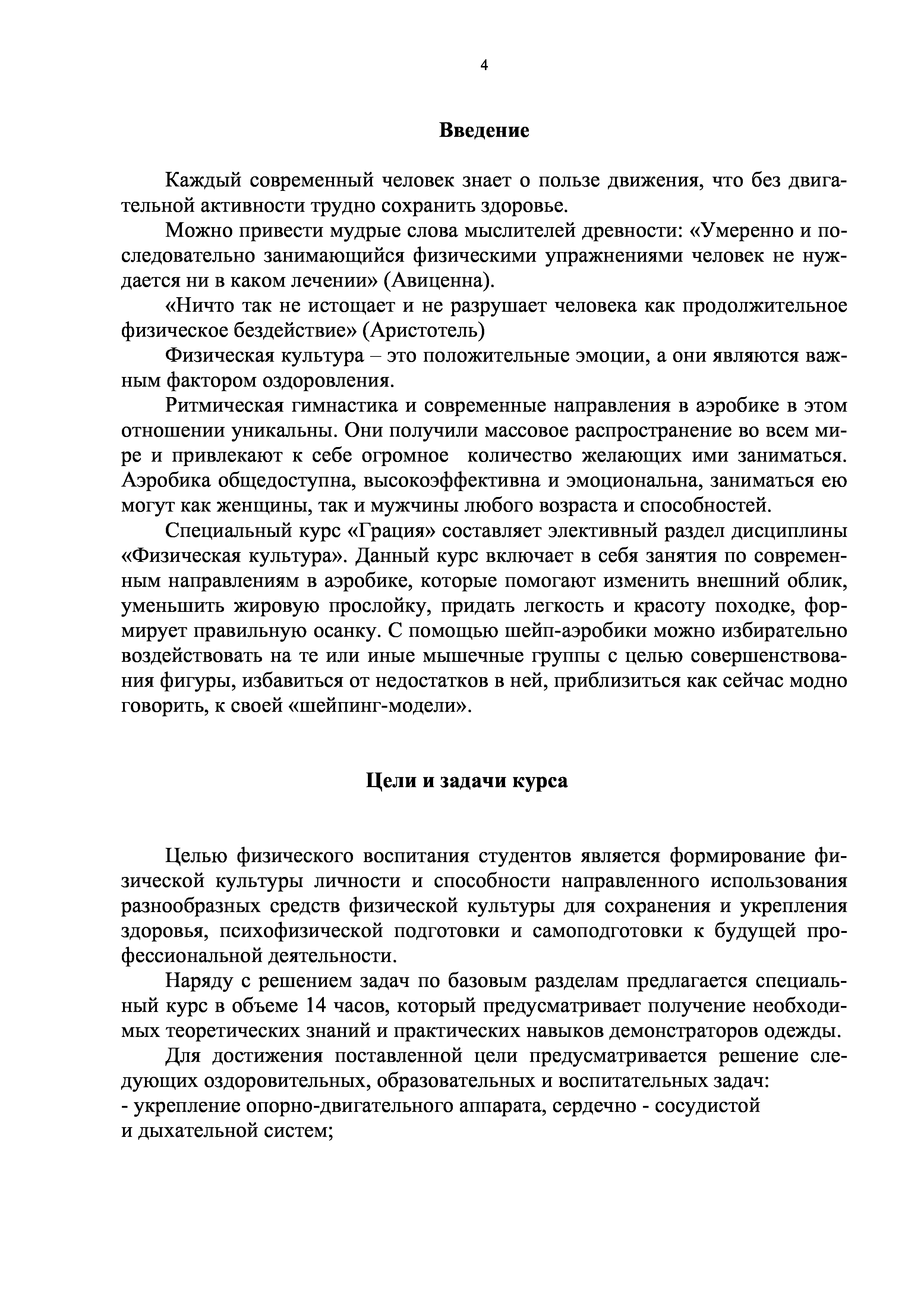 4

Введение

Каждый современный человек знает о пользе движения, что без двигательной активности трудно сохранить здоровье.

Можно привести мудрые слова мыслителей древности: «Умеренно и последовательно занимающийся физическими упражнениями человек не нуждается ни в каком лечении» (Авиценна).

«Ничто так не истощает и не разрушает человека как продолжительное физическое бездействие» (Аристотель)

Физическая культура – это положительные эмоции, а они являются важным фактором оздоровления.

Ритмическая гимнастика и современные направления в аэробике в этом отношении уникальны. Они получили массовое распространение во всем мире и привлекают к себе огромное количество желающих ими заниматься. Аэробика общедоступна, высокоэффективна и эмоциональна, заниматься ею могут как женщины, так и мужчины любого возраста и способностей.

Специальный курс «Грация» составляет элективный раздел дисциплины «Физическая культура». Данный курс включает в себя занятия по современным направлениям в аэробике, которые помогают изменить внешний облик, уменьшить жировую прослойку, придать легкость и красоту походке, формирует правильную осанку. С помощью шейп-аэробики можно избирательно воздействовать на те или иные мышечные группы с целью совершенствования фигуры, избавиться от недостатков в ней, приблизиться как сейчас модно говорить, к своей «шейпинг-модели».

Цели и задачи курса

Целью физического воспитания студентов является формирование физической культуры личности и способности направленного использования разнообразных средств физической культуры для сохранения и укрепления здоровья, психофизической подготовки и самоподготовки к будущей профессиональной деятельности.

Наряду с решением задач по базовым разделам предлагается специальный курс в объеме 14 часов, который предусматривает получение необходимых теоретических знаний и практических навыков демонстраторов одежды.

Для достижения поставленной цели предусматривается решение следующих оздоровительных, образовательных и воспитательных задач:
- укрепление опорно-двигательного аппарата, сердечно - сосудистой и дыхательной систем;